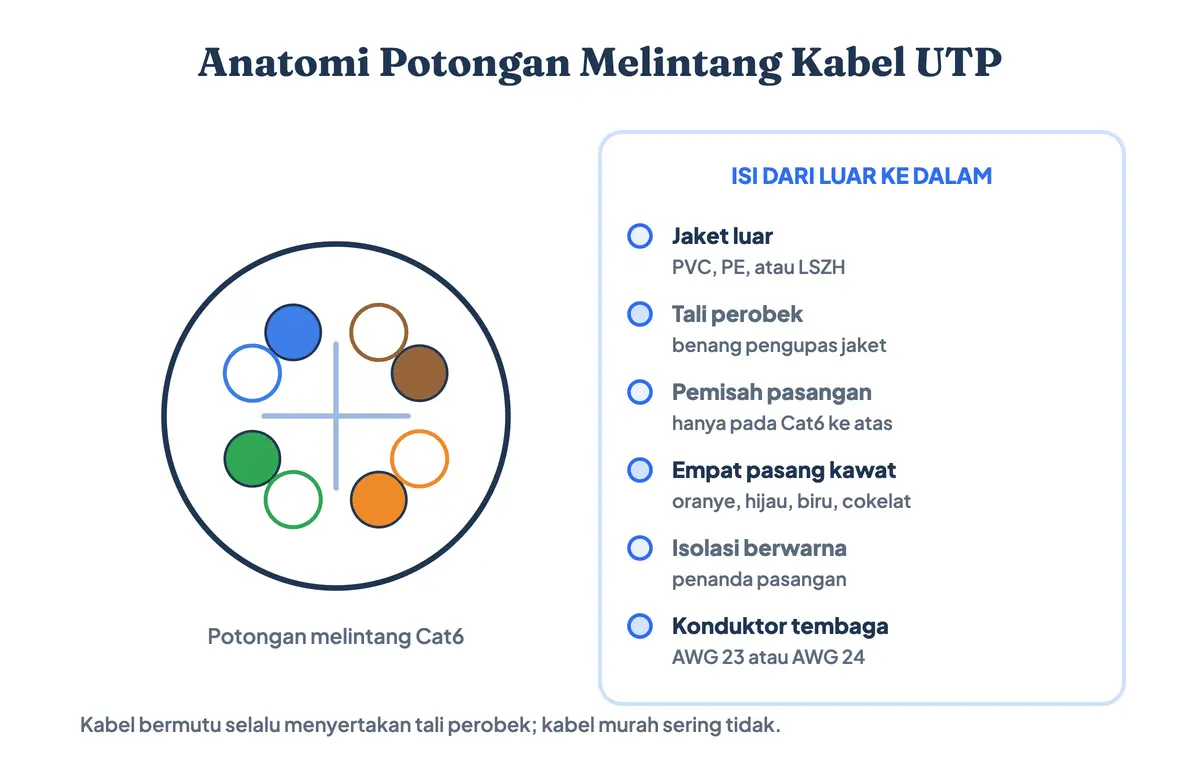 Anatomi Potongan Melintang Kabel UTP

Potongan melintang Cat6

ISI DARI LUAR KE DALAM

Jaket luar
PVC, PE, atau LSZH

Tali perobek
benang pengupas jaket

Pemisah pasangan
hanya pada Cat6 ke atas

Empat pasang kawat
oranye, hijau, biru, cokelat

Isolasi berwarna
penanda pasangan

Konduktor tembaga
AWG 23 atau AWG 24

Kabel bermutu selalu menyertakan tali perobek; kabel murah sering tidak.